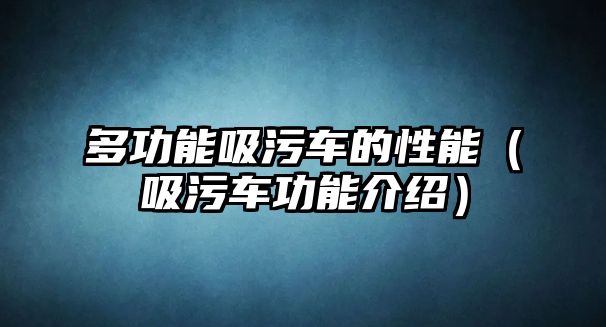 多功能吸污车的性能（吸污车功能介绍）